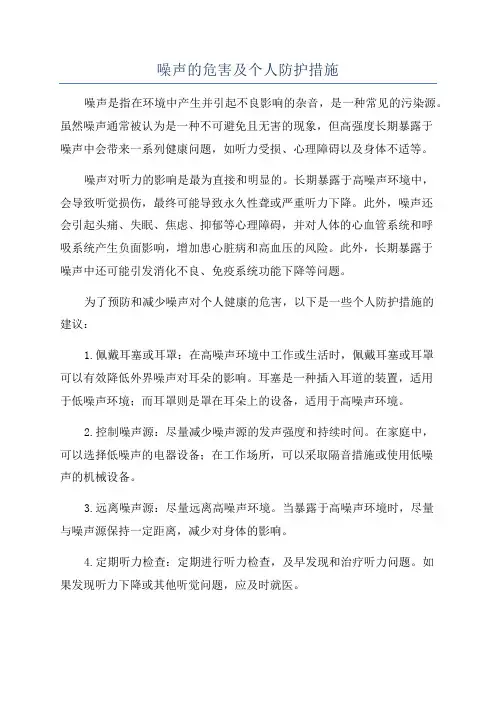 噪声的危害及个人防护措施

噪声是指在环境中产生并引起不良影响的杂音，是一种常见的污染源。虽然噪声通常被认为是一种不可避免且无害的现象，但高强度长期暴露于噪声中会带来一系列健康问题，如听力受损、心理障碍以及身体不适等。

噪声对听力的影响是最为直接和明显的。长期暴露于高噪声环境中，会导致听觉损伤，最终可能导致永久性聋或严重听力下降。此外，噪声还会引起头痛、失眠、焦虑、抑郁等心理障碍，并对人体的心血管系统和呼吸系统产生负面影响，增加患心脏病和高血压的风险。此外，长期暴露于噪声中还可能引发消化不良、免疫系统功能下降等问题。

为了预防和减少噪声对个人健康的危害，以下是一些个人防护措施的建议：

1.佩戴耳塞或耳罩：在高噪声环境中工作或生活时，佩戴耳塞或耳罩可以有效降低外界噪声对耳朵的影响。耳塞是一种插入耳道的装置，适用于低噪声环境；而耳罩则是罩在耳朵上的设备，适用于高噪声环境。

2.控制噪声源：尽量减少噪声源的发声强度和持续时间。在家庭中，可以选择低噪声的电器设备；在工作场所，可以采取隔音措施或使用低噪声的机械设备。

3.远离噪声源：尽量远离高噪声环境。当暴露于高噪声环境时，尽量与噪声源保持一定距离，减少对身体的影响。

4.定期听力检查：定期进行听力检查，及早发现和治疗听力问题。如果发现听力下降或其他听觉问题，应及时就医。